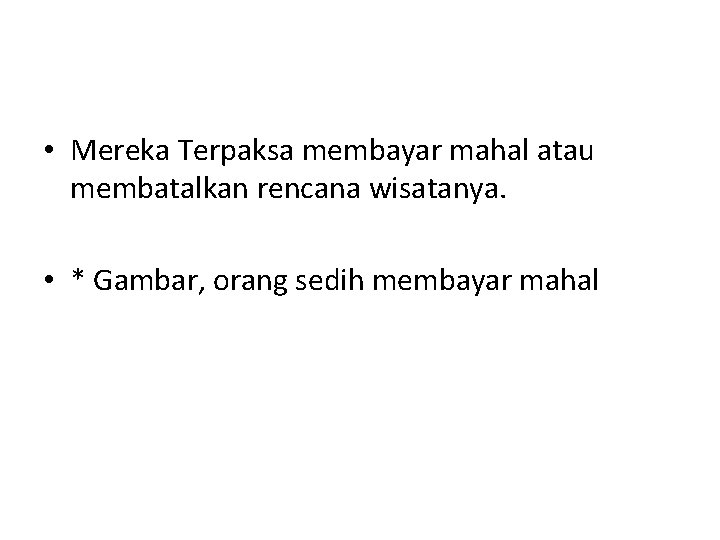 • Mereka Terpaksa membayar mahal atau membatalkan rencana wisatanya.

• * Gambar, orang sedih membayar mahal